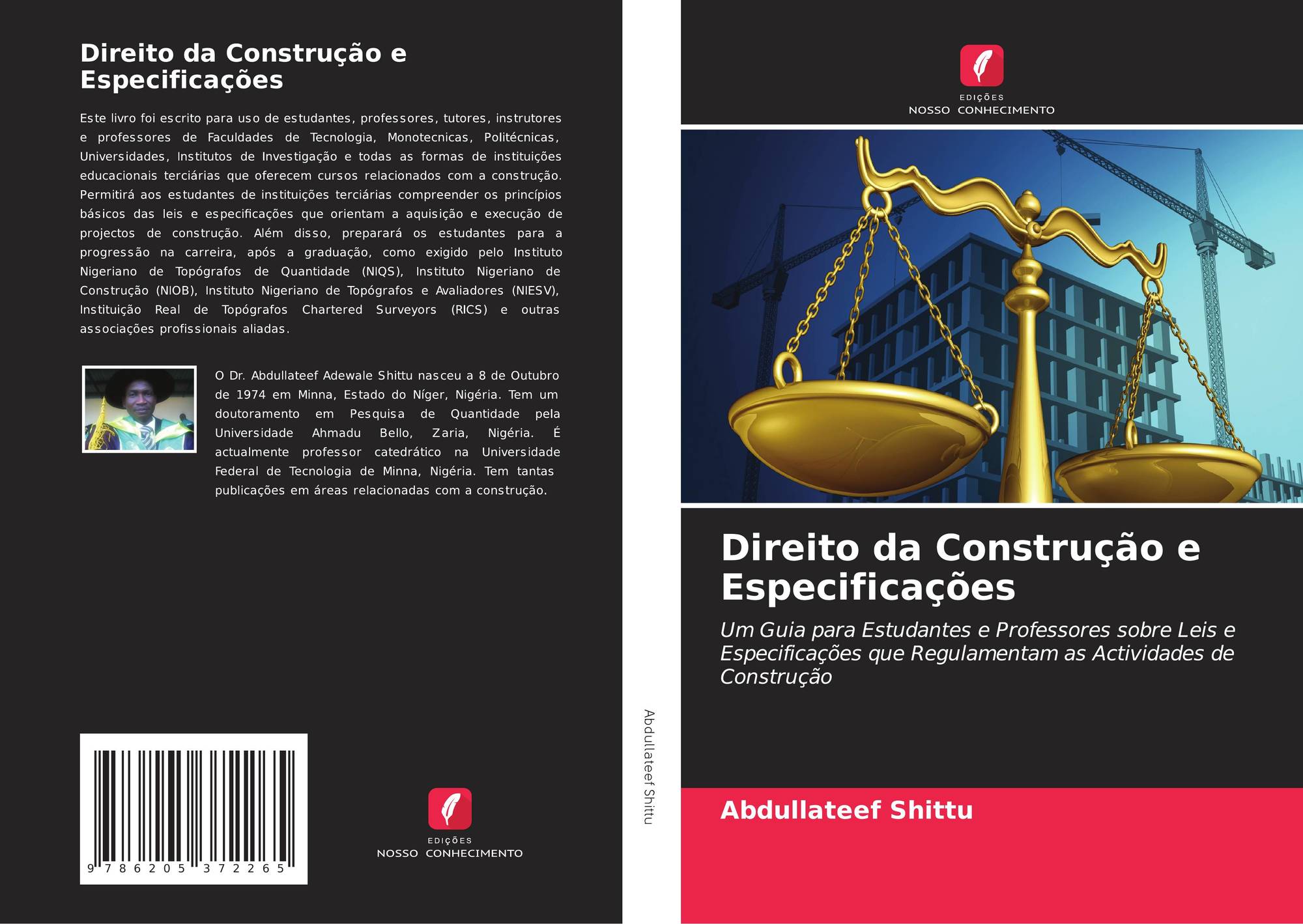 Direito da Construção e Especificações

Este livro foi escrito para uso de estudantes, professores, tutores, instrutores e professores de Faculdades de Tecnologia, Monotecnicas, Politécnicas, Universidades, Institutos de Investigação e todas as formas de instituições educacionais terciárias que oferecem cursos relacionados com a construção. Permitirá aos estudantes de instituições terciárias compreender os princípios básicos das leis e especificações que orientam a aquisição e execução de projectos de construção. Além disso, preparará os estudantes para a progressão na carreira, após a graduação, como exigido pelo Instituto Nigeriano de Topógrafos de Quantidade (NIQS), Instituto Nigeriano de Construção (NIOB), Instituto Nigeriano de Topógrafos e Avaliadores (NIESV), Instituição Real de Topógrafos Chartered Surveyors (RICS) e outras associações profissionais aliadas.

O Dr. Abdullateef Adewale Shittu nasceu a 8 de Outubro de 1974 em Minna, Estado do Níger, Nigéria. Tem um doutoramento em Pesquisa de Quantidade pela Universidade Ahmadu Bello, Zaria, Nigéria. É actualmente professor catedrático na Universidade Federal de Tecnologia de Minna, Nigéria. Tem tantas publicações em áreas relacionadas com a construção.

9 786205 372265

EDIÇÕES
NOSSO CONHECIMENTO

Abdullateef Shittu

EDIÇÕES
NOSSO CONHECIMENTO

Direito da Construção e Especificações

Um Guia para Estudantes e Professores sobre Leis e Especificações que Regulamentam as Actividades de Construção

Abdullateef Shittu